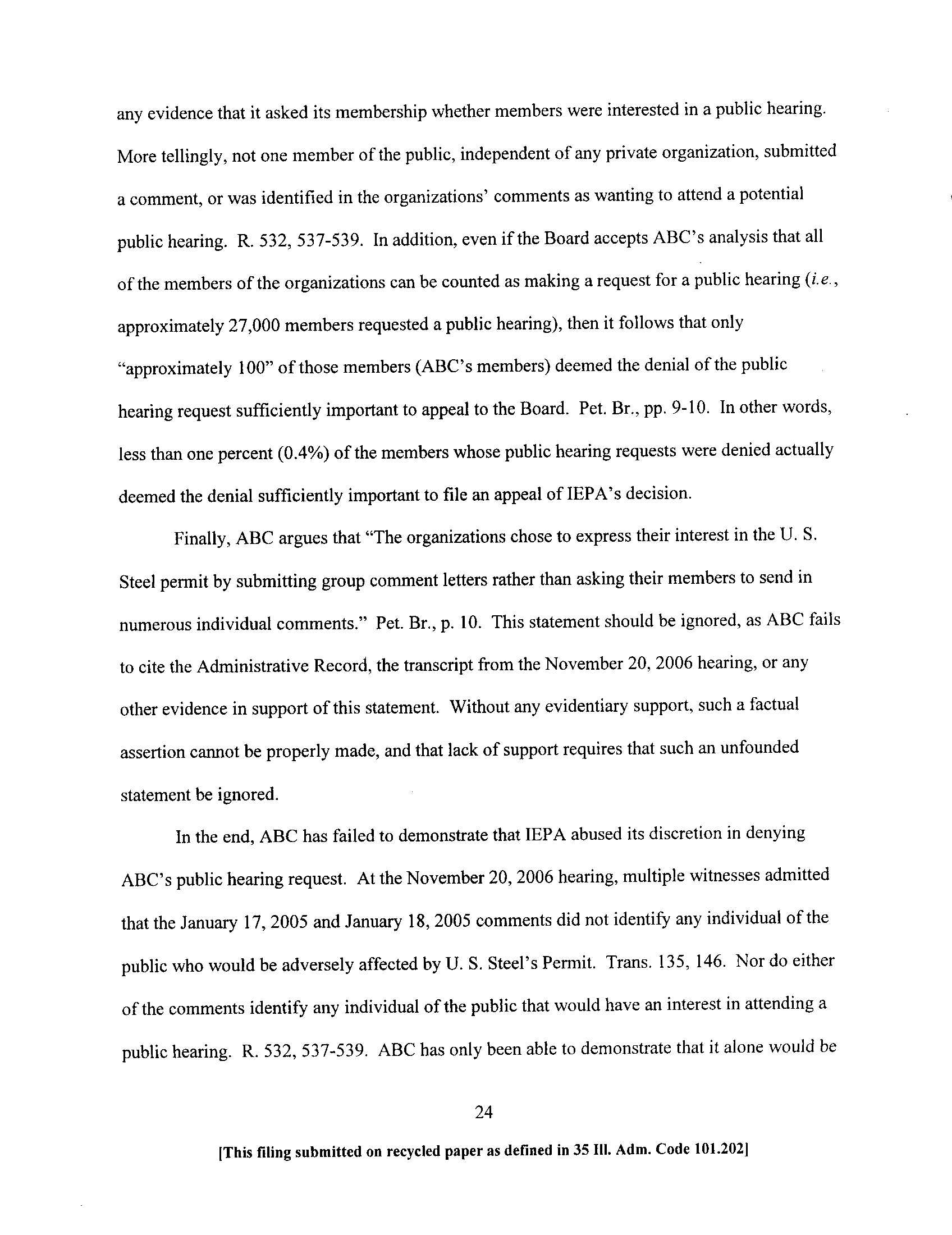 any evidence that it asked its membership whether members were interested in a public hearing. More tellingly, not one member of the public, independent of any private organization, submitted a comment, or was identified in the organizations' comments as wanting to attend a potential public hearing. R. 532, 537-539. In addition, even if the Board accepts ABC's analysis that all of the members of the organizations can be counted as making a request for a public hearing (i.e., approximately 27,000 members requested a public hearing), then it follows that only "approximately 100" of those members (ABC's members) deemed the denial of the public hearing request sufficiently important to appeal to the Board. Pet. Br., pp. 9-10. In other words, less than one percent (0.4%) of the members whose public hearing requests were denied actually deemed the denial sufficiently important to file an appeal of IEPA's decision.

Finally, ABC argues that "The organizations chose to express their interest in the U. S. Steel permit by submitting group comment letters rather than asking their members to send in numerous individual comments." Pet. Br., p. 10. This statement should be ignored, as ABC fails to cite the Administrative Record, the transcript from the November 20, 2006 hearing, or any other evidence in support of this statement. Without any evidentiary support, such a factual assertion cannot be properly made, and that lack of support requires that such an unfounded statement be ignored.

In the end, ABC has failed to demonstrate that IEPA abused its discretion in denying ABC's public hearing request. At the November 20, 2006 hearing, multiple witnesses admitted that the January 17, 2005 and January 18, 2005 comments did not identify any individual of the public who would be adversely affected by U. S. Steel's Permit. Trans. 135, 146. Nor do either of the comments identify any individual of the public that would have an interest in attending a public hearing. R. 532, 537-539. ABC has only been able to demonstrate that it alone would be

24

[This filing submitted on recycled paper as defined in 35 Ill. Adm. Code 101.202]